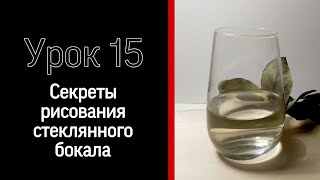 Урок 15

Секреты рисования стеклянного бокала